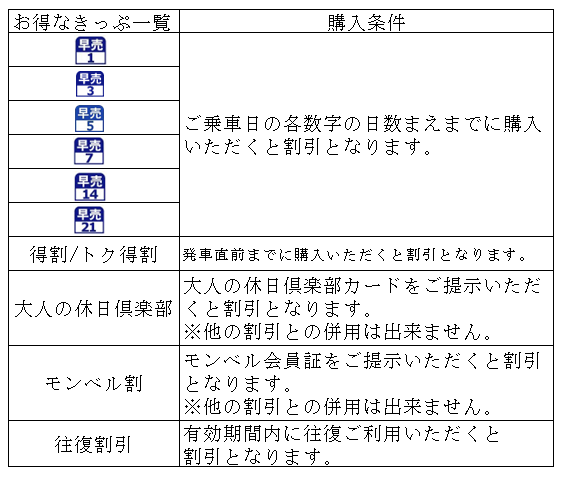 | お得なきっぷ一覧 | 購入条件 |
|---|---|
| 早売 1 | ご乗車日の各数字の日数まえまでに購入いただくと割引となります。 |
| 早売 3 | |
| 早売 5 | |
| 早売 7 | |
| 早売 14 | |
| 早売 21 | |
| 得割/トク得割 | 発車直前までに購入いただくと割引となります。 |
| 大人の休日倶楽部 | 大人の休日倶楽部カードをご提示いただくと割引となります。 ※他の割引との併用は出来ません。 |
| モンベル割 | モンベル会員証をご提示いただくと割引となります。 ※他の割引との併用は出来ません。 |
| 往復割引 | 有効期間内に往復ご利用いただくと割引となります。 |